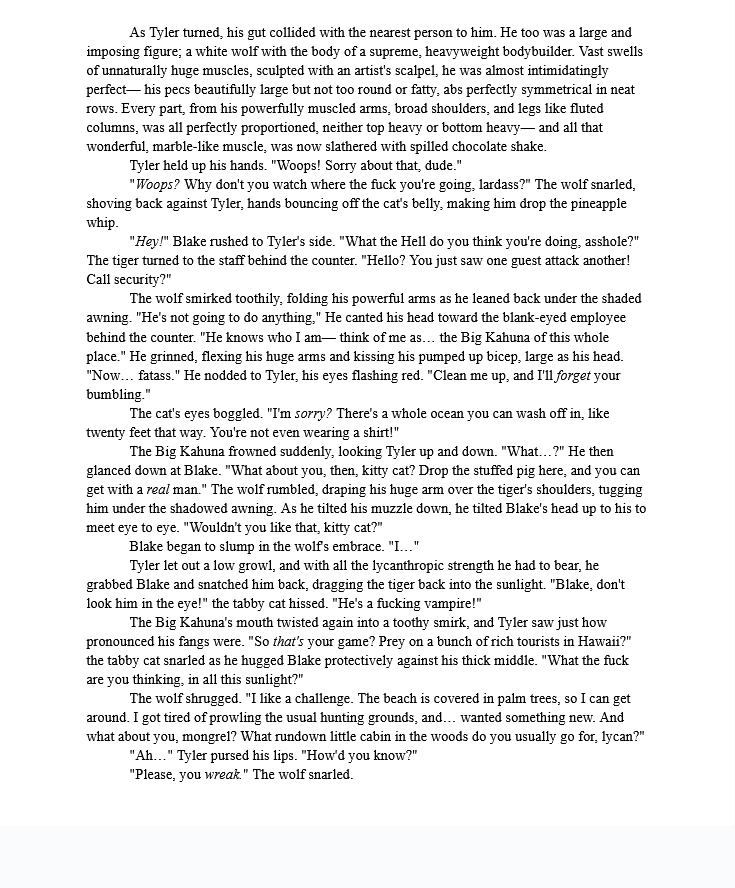 As Tyler turned, his gut collided with the nearest person to him. He too was a large and imposing figure; a white wolf with the body of a supreme, heavyweight bodybuilder. Vast swells of unnaturally huge muscles, sculpted with an artist's scalpel, he was almost intimidatingly perfect— his pecs beautifully large but not too round or fatty, abs perfectly symmetrical in neat rows. Every part, from his powerfully muscled arms, broad shoulders, and legs like fluted columns, was all perfectly proportioned, neither top heavy or bottom heavy— and all that wonderful, marble-like muscle, was now slathered with spilled chocolate shake.

Tyler held up his hands. "Woops! Sorry about that, dude."

"Woops? Why don't you watch where the fuck you're going, lardass?" The wolf snarled, shoving back against Tyler, hands bouncing off the cat's belly, making him drop the pineapple whip.

"Hey!" Blake rushed to Tyler's side. "What the Hell do you think you're doing, asshole?" The tiger turned to the staff behind the counter. "Hello? You just saw one guest attack another! Call security?"

The wolf smirked toothily, folding his powerful arms as he leaned back under the shaded awning. "He's not going to do anything," He canted his head toward the blank-eyed employee behind the counter. "He knows who I am— think of me as… the Big Kahuna of this whole place." He grinned, flexing his huge arms and kissing his pumped up bicep, large as his head. "Now… fatass." He nodded to Tyler, his eyes flashing red. "Clean me up, and I'll forget your bumbling."

The cat's eyes boggled. "I'm sorry? There's a whole ocean you can wash off in, like twenty feet that way. You're not even wearing a shirt!"

The Big Kahuna frowned suddenly, looking Tyler up and down. "What…?" He then glanced down at Blake. "What about you, then, kitty cat? Drop the stuffed pig here, and you can get with a real man." The wolf rumbled, draping his huge arm over the tiger's shoulders, tugging him under the shadowed awning. As he tilted his muzzle down, he tilted Blake's head up to his to meet eye to eye. "Wouldn't you like that, kitty cat?"

Blake began to slump in the wolf's embrace. "I…"

Tyler let out a low growl, and with all the lycanthropic strength he had to bear, he grabbed Blake and snatched him back, dragging the tiger back into the sunlight. "Blake, don't look him in the eye!" the tabby cat hissed. "He's a fucking vampire!"

The Big Kahuna's mouth twisted again into a toothy smirk, and Tyler saw just how pronounced his fangs were. "So that's your game? Prey on a bunch of rich tourists in Hawaii?" the tabby cat snarled as he hugged Blake protectively against his thick middle. "What the fuck are you thinking, in all this sunlight?"

The wolf shrugged. "I like a challenge. The beach is covered in palm trees, so I can get around. I got tired of prowling the usual hunting grounds, and… wanted something new. And what about you, mongrel? What rundown little cabin in the woods do you usually go for, lycan?"

"Ah…" Tyler pursed his lips. "How'd you know?"

"Please, you wreak." The wolf snarled.